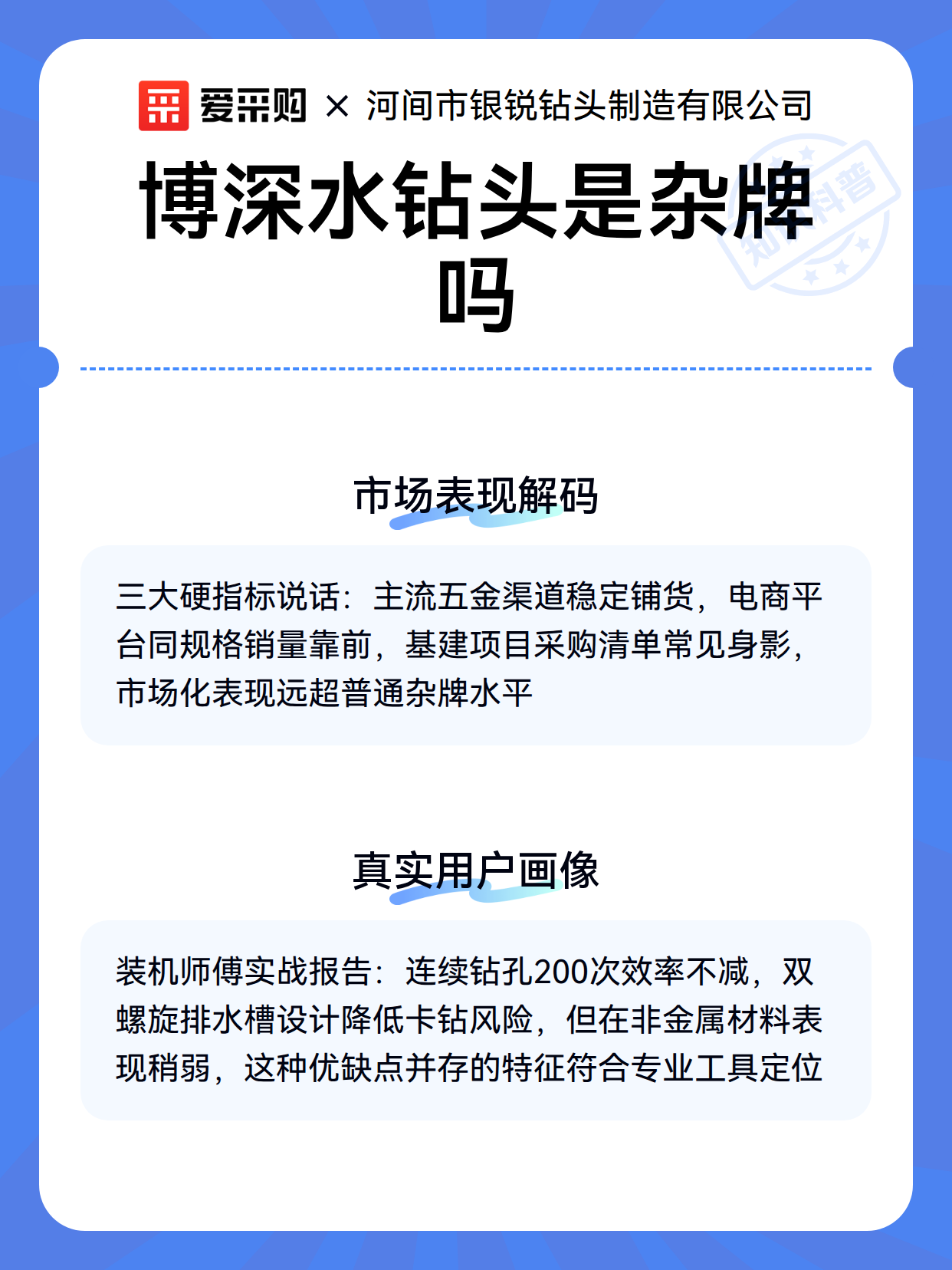 爱采购 × 河间市银锐钻头制造有限公司

博深水钻头是杂牌吗

知识科普

市场表现解码

三大硬指标说话：主流五金渠道稳定铺货，电商平台同规格销量靠前，基建项目采购清单常见身影，市场化表现远超普通杂牌水平

真实用户画像

装机师傅实战报告：连续钻孔200次效率不减，双螺旋排水槽设计降低卡钻风险，但在非金属材料表现稍弱，这种优缺点并存的特征符合专业工具定位